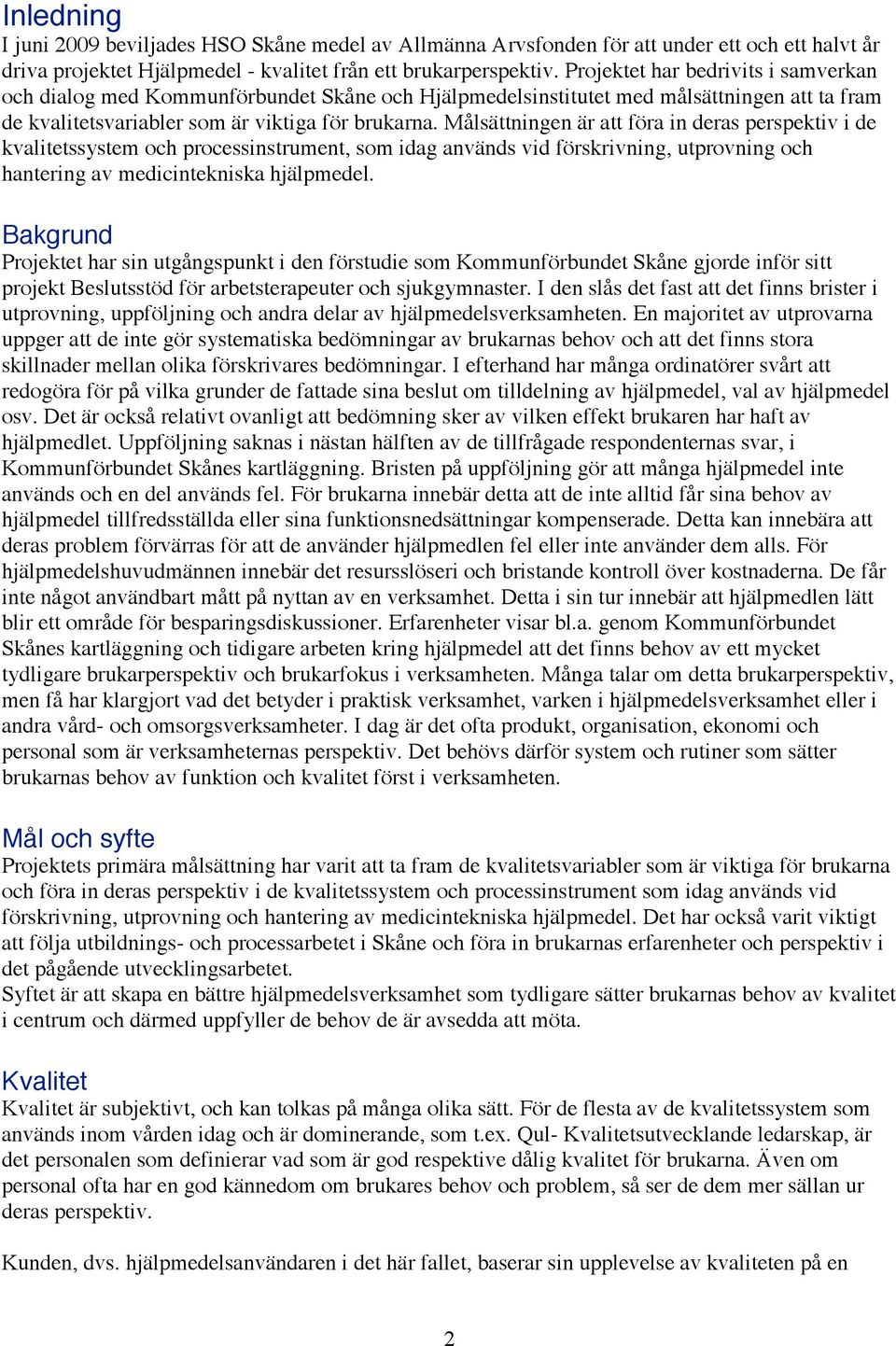 Inledning
I juni 2009 beviljades HSO Skåne medel av Allmänna Arvsfonden för att under ett och ett halvt år driva projektet Hjälpmedel - kvalitet från ett brukarperspektiv. Projektet har bedrivits i samverkan och dialog med Kommunförbundet Skåne och Hjälpmedelsinstitutet med målsättningen att ta fram de kvalitetsvariabler som är viktiga för brukarna. Målsättningen är att föra in deras perspektiv i de kvalitetssystem och processinstrument, som idag används vid förskrivning, utprovning och hantering av medicintekniska hjälpmedel.

Bakgrund
Projektet har sin utgångspunkt i den förstudie som Kommunförbundet Skåne gjorde inför sitt projekt Beslutsstöd för arbetsterapeuter och sjukgymnaster. I den slås det fast att det finns brister i utprovning, uppföljning och andra delar av hjälpmedelsverksamheten. En majoritet av utprovarna uppger att de inte gör systematiska bedömningar av brukarnas behov och att det finns stora skillnader mellan olika förskrivares bedömningar. I efterhand har många ordinatörer svårt att redogöra för på vilka grunder de fattade sina beslut om tilldelning av hjälpmedel, val av hjälpmedel osv. Det är också relativt ovanligt att bedömning sker av vilken effekt brukaren har haft av hjälpmedlet. Uppföljning saknas i nästan hälften av de tillfrågade respondenternas svar, i Kommunförbundet Skånes kartläggning. Bristen på uppföljning gör att många hjälpmedel inte används och en del används fel. För brukarna innebär detta att de inte alltid får sina behov av hjälpmedel tillfredsställda eller sina funktionsnedsättningar kompenserade. Detta kan innebära att deras problem förvärras för att de använder hjälpmedlen fel eller inte använder dem alls. För hjälpmedelshuvudmännen innebär det resursslöseri och bristande kontroll över kostnaderna. De får inte något användbart mått på nyttan av en verksamhet. Detta i sin tur innebär att hjälpmedlen lätt blir ett område för besparingsdiskussioner. Erfarenheter visar bl.a. genom Kommunförbundet Skånes kartläggning och tidigare arbeten kring hjälpmedel att det finns behov av ett mycket tydligare brukarperspektiv och brukarfokus i verksamheten. Många talar om detta brukarperspektiv, men få har klargjort vad det betyder i praktisk verksamhet, varken i hjälpmedelsverksamhet eller i andra vård- och omsorgsverksamheter. I dag är det ofta produkt, organisation, ekonomi och personal som är verksamheternas perspektiv. Det behövs därför system och rutiner som sätter brukarnas behov av funktion och kvalitet först i verksamheten.

Mål och syfte
Projektets primära målsättning har varit att ta fram de kvalitetsvariabler som är viktiga för brukarna och föra in deras perspektiv i de kvalitetssystem och processinstrument som idag används vid förskrivning, utprovning och hantering av medicintekniska hjälpmedel. Det har också varit viktigt att följa utbildnings- och processarbetet i Skåne och föra in brukarnas erfarenheter och perspektiv i det pågående utvecklingsarbetet.
Syftet är att skapa en bättre hjälpmedelsverksamhet som tydligare sätter brukarnas behov av kvalitet i centrum och därmed uppfyller de behov de är avsedda att möta.

Kvalitet
Kvalitet är subjektivt, och kan tolkas på många olika sätt. För de flesta av de kvalitetssystem som används inom vården idag och är dominerande, som t.ex. Qul- Kvalitetsutvecklande ledarskap, är det personalen som definierar vad som är god respektive dålig kvalitet för brukarna. Även om personal ofta har en god kännedom om brukares behov och problem, så ser de dem mer sällan ur deras perspektiv.

Kunden, dvs. hjälpmedelsanvändaren i det här fallet, baserar sin upplevelse av kvaliteten på en

2